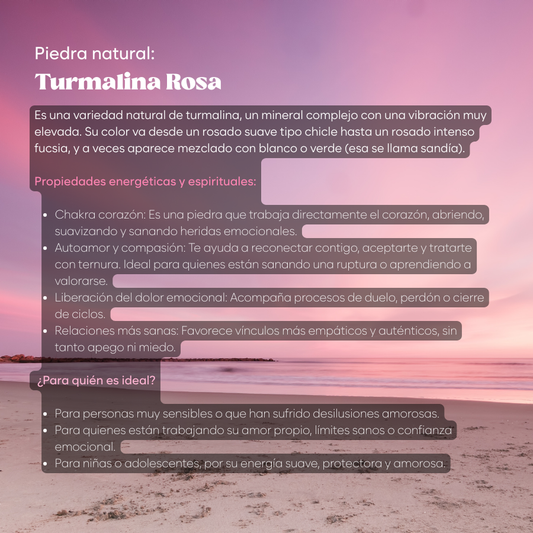 Piedra natural:
Turmalina Rosa

Es una variedad natural de turmalina, un mineral complejo con una vibración muy elevada. Su color va desde un rosado suave tipo chicle hasta un rosado intenso fucsia, y a veces aparece mezclado con blanco o verde (esa se llama sandía).

Propiedades energéticas y espirituales:

• Chakra corazón: Es una piedra que trabaja directamente el corazón, abriendo, suavizando y sanando heridas emocionales.
• Autoamor y compasión: Te ayuda a reconectar contigo, aceptarte y tratarte con ternura. Ideal para quienes están sanando una ruptura o aprendiendo a valorarse.
• Liberación del dolor emocional: Acompaña procesos de duelo, perdón o cierre de ciclos.
• Relaciones más sanas: Favorece vínculos más empáticos y auténticos, sin tanto apego ni miedo.

¿Para quién es ideal?

• Para personas muy sensibles o que han sufrido desilusiones amorosas.
• Para quienes están trabajando su amor propio, límites sanos o confianza emocional.
• Para niñas o adolescentes, por su energía suave, protectora y amorosa.